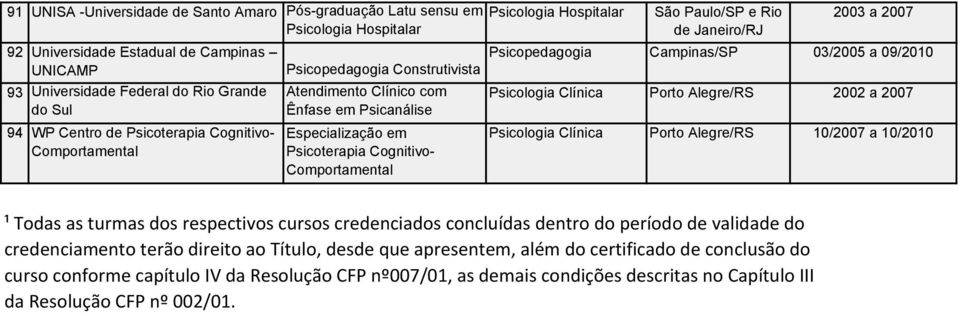 | 91 | UNISA -Universidade de Santo Amaro | Pós-graduação Latu sensu em Psicologia Hospitalar | Psicologia Hospitalar | São Paulo/SP e Rio de Janeiro/RJ | 2003 a 2007 |
|---|---|---|---|---|---|
| 92 | Universidade Estadual de Campinas – UNICAMP | Psicopedagogia Construtivista | Psicopedagogia | Campinas/SP | 03/2005 a 09/2010 |
| 93 | Universidade Federal do Rio Grande do Sul | Atendimento Clínico com Ênfase em Psicanálise | Psicologia Clínica | Porto Alegre/RS | 2002 a 2007 |
| 94 | WP Centro de Psicoterapia Cognitivo-Comportamental | Especialização em Psicoterapia Cognitivo-Comportamental | Psicologia Clínica | Porto Alegre/RS | 10/2007 a 10/2010 |

¹ Todas as turmas dos respectivos cursos credenciados concluídas dentro do período de validade do credenciamento terão direito ao Título, desde que apresentem, além do certificado de conclusão do curso conforme capítulo IV da Resolução CFP nº007/01, as demais condições descritas no Capítulo III da Resolução CFP nº 002/01.